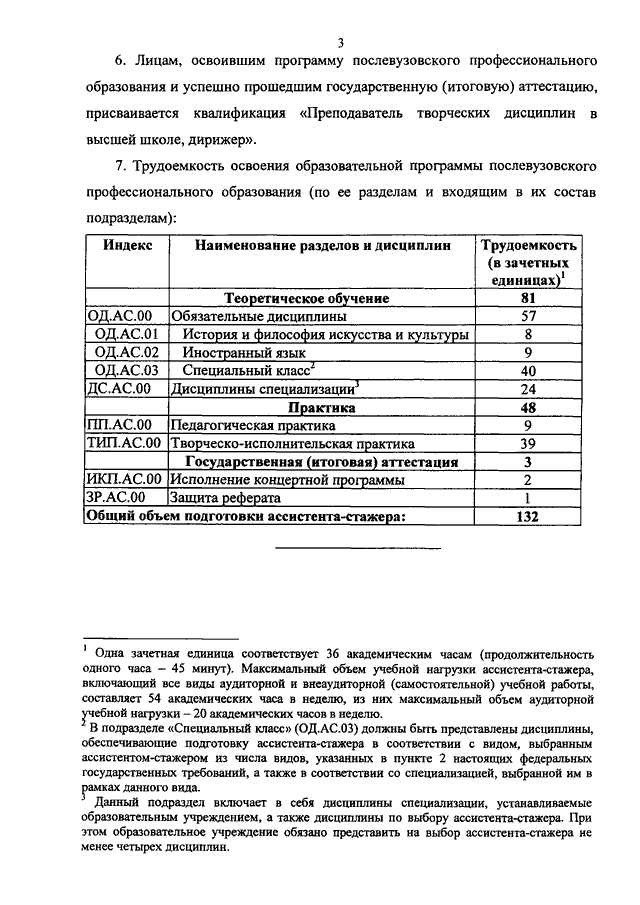 3

6. Лицам, освоившим программу послевузовского профессионального образования и успешно прошедшим государственную (итоговую) аттестацию, присваивается квалификация «Преподаватель творческих дисциплин в высшей школе, дирижер».

7. Трудоемкость освоения образовательной программы послевузовского профессионального образования (по ее разделам и входящим в их состав подразделам):

| Индекс | Наименование разделов и дисциплин | Трудоемкость (в зачетных единицах)$^1$ |
|---|---|---|
| | Теоретическое обучение | 81 |
| ОД.АС.00 | Обязательные дисциплины | 57 |
| ОД.АС.01 | История и философия искусства и культуры | 8 |
| ОД.АС.02 | Иностранный язык | 9 |
| ОД.АС.03 | Специальный класс$^2$ | 40 |
| ДС.АС.00 | Дисциплины специализации$^3$ | 24 |
| | Практика | 48 |
| ПП.АС.00 | Педагогическая практика | 9 |
| ТИП.АС.00 | Творческо-исполнительская практика | 39 |
| | Государственная (итоговая) аттестация | 3 |
| ИКП.АС.00 | Исполнение концертной программы | 2 |
| ЗР.АС.00 | Защита реферата | 1 |
| Общий объем подготовки ассистента-стажера: | | 132 |

$^1$ Одна зачетная единица соответствует 36 академическим часам (продолжительность одного часа – 45 минут). Максимальный объем учебной нагрузки ассистента-стажера, включающий все виды аудиторной и внеаудиторной (самостоятельной) учебной работы, составляет 54 академических часа в неделю, из них максимальный объем аудиторной учебной нагрузки – 20 академических часов в неделю.
$^2$ В подразделе «Специальный класс» (ОД.АС.03) должны быть представлены дисциплины, обеспечивающие подготовку ассистента-стажера в соответствии с видом, выбранным ассистентом-стажером из числа видов, указанных в пункте 2 настоящих федеральных государственных требований, а также в соответствии со специализацией, выбранной им в рамках данного вида.
$^3$ Данный подраздел включает в себя дисциплины специализации, устанавливаемые образовательным учреждением, а также дисциплины по выбору ассистента-стажера. При этом образовательное учреждение обязано представить на выбор ассистента-стажера не менее четырех дисциплин.